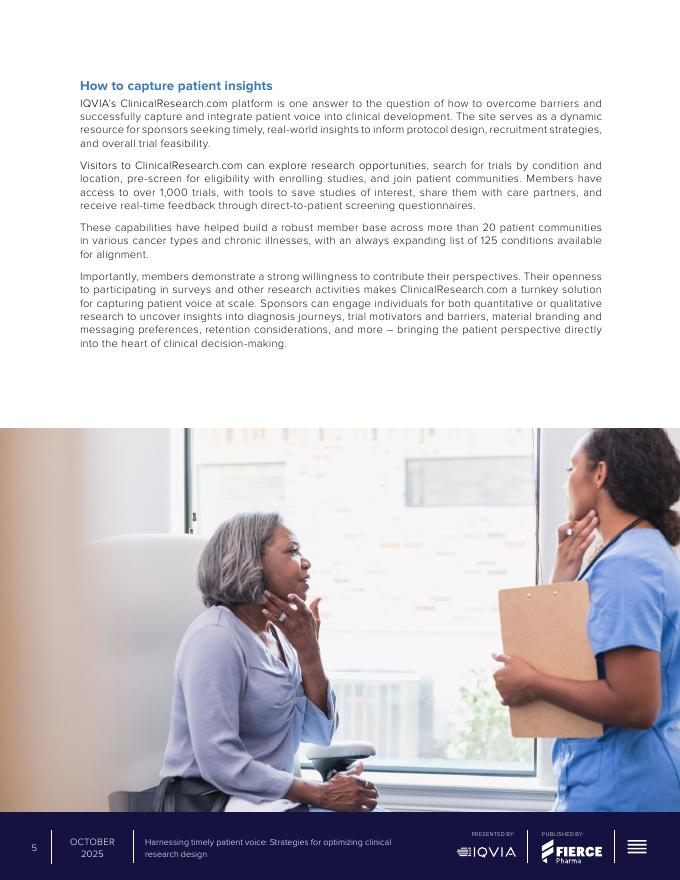 How to capture patient insights

IQVIA's ClinicalResearch.com platform is one answer to the question of how to overcome barriers and successfully capture and integrate patient voice into clinical development. The site serves as a dynamic resource for sponsors seeking timely, real-world insights to inform protocol design, recruitment strategies, and overall trial feasibility.

Visitors to ClinicalResearch.com can explore research opportunities, search for trials by condition and location, pre-screen for eligibility with enrolling studies, and join patient communities. Members have access to over 1,000 trials, with tools to save studies of interest, share them with care partners, and receive real-time feedback through direct-to-patient screening questionnaires.

These capabilities have helped build a robust member base across more than 20 patient communities in various cancer types and chronic illnesses, with an always expanding list of 125 conditions available for alignment.

Importantly, members demonstrate a strong willingness to contribute their perspectives. Their openness to participating in surveys and other research activities makes ClinicalResearch.com a turnkey solution for capturing patient voice at scale. Sponsors can engage individuals for both quantitative or qualitative research to uncover insights into diagnosis journeys, trial motivators and barriers, material branding and messaging preferences, retention considerations, and more – bringing the patient perspective directly into the heart of clinical decision-making.

5 OCTOBER 2025 Harnessing timely patient voice: Strategies for optimizing clinical research design

PRESENTED BY: IQVIA PUBLISHED BY: FIERCE Pharma